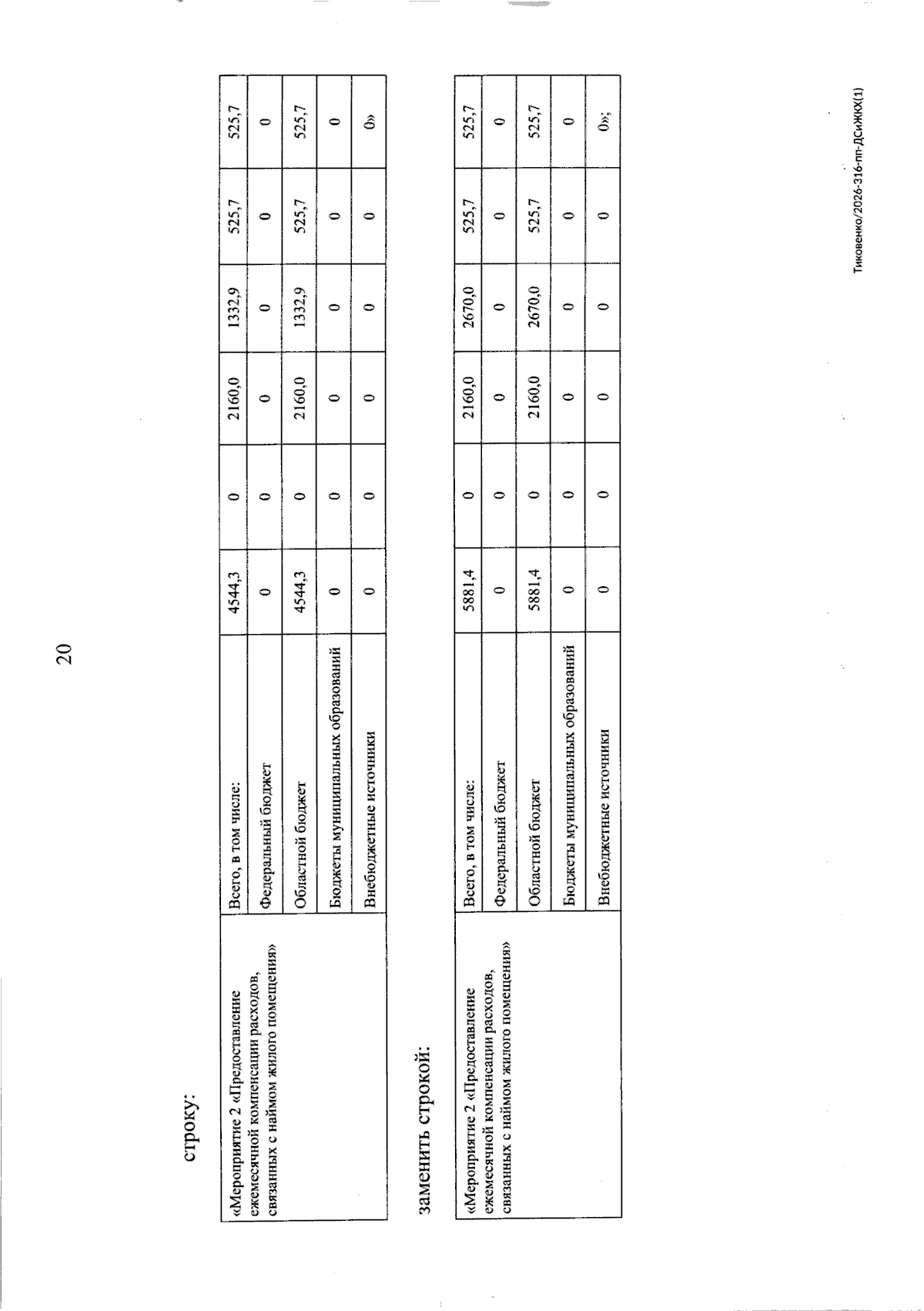 20

строку:

| «Мероприятие 2 «Предоставление ежемесячной компенсации расходов, связанных с наймом жилого помещения» | Всего, в том числе: | 4544,3 | 0 | 2160,0 | 1332,9 | 525,7 | 525,7 |
|---|---|---|---|---|---|---|---|
| | Федеральный бюджет | 0 | 0 | 0 | 0 | 0 | 0 |
| | Областной бюджет | 4544,3 | 0 | 2160,0 | 1332,9 | 525,7 | 525,7 |
| | Бюджеты муниципальных образований | 0 | 0 | 0 | 0 | 0 | 0 |
| | Внебюджетные источники | 0 | 0 | 0 | 0 | 0 | 0» |

заменить строкой:

| «Мероприятие 2 «Предоставление ежемесячной компенсации расходов, связанных с наймом жилого помещения» | Всего, в том числе: | 5881,4 | 0 | 2160,0 | 2670,0 | 525,7 | 525,7 |
|---|---|---|---|---|---|---|---|
| | Федеральный бюджет | 0 | 0 | 0 | 0 | 0 | 0 |
| | Областной бюджет | 5881,4 | 0 | 2160,0 | 2670,0 | 525,7 | 525,7 |
| | Бюджеты муниципальных образований | 0 | 0 | 0 | 0 | 0 | 0 |
| | Внебюджетные источники | 0 | 0 | 0 | 0 | 0 | 0»; |

Тиковенко/2026-316-пп-ДСиЖКХ(1)